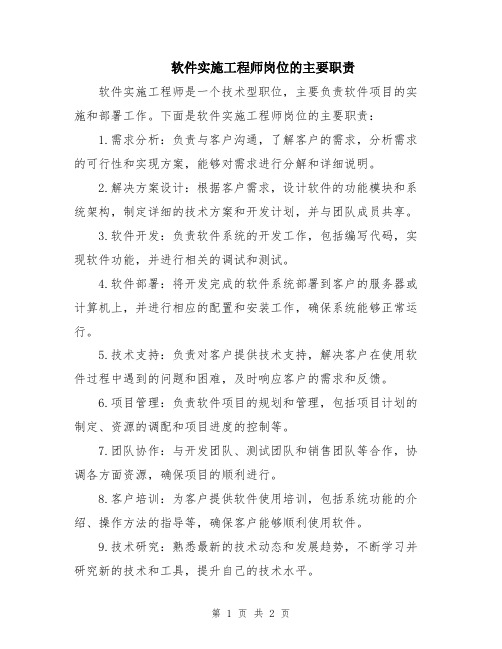 软件实施工程师岗位的主要职责

软件实施工程师是一个技术型职位，主要负责软件项目的实施和部署工作。下面是软件实施工程师岗位的主要职责：

1.需求分析：负责与客户沟通，了解客户的需求，分析需求的可行性和实现方案，能够对需求进行分解和详细说明。

2.解决方案设计：根据客户需求，设计软件的功能模块和系统架构，制定详细的技术方案和开发计划，并与团队成员共享。

3.软件开发：负责软件系统的开发工作，包括编写代码，实现软件功能，并进行相关的调试和测试。

4.软件部署：将开发完成的软件系统部署到客户的服务器或计算机上，并进行相应的配置和安装工作，确保系统能够正常运行。

5.技术支持：负责对客户提供技术支持，解决客户在使用软件过程中遇到的问题和困难，及时响应客户的需求和反馈。

6.项目管理：负责软件项目的规划和管理，包括项目计划的制定、资源的调配和项目进度的控制等。

7.团队协作：与开发团队、测试团队和销售团队等合作，协调各方面资源，确保项目的顺利进行。

8.客户培训：为客户提供软件使用培训，包括系统功能的介绍、操作方法的指导等，确保客户能够顺利使用软件。

9.技术研究：熟悉最新的技术动态和发展趋势，不断学习并研究新的技术和工具，提升自己的技术水平。

第 1 页 共 2 页